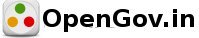 OpenGov.in